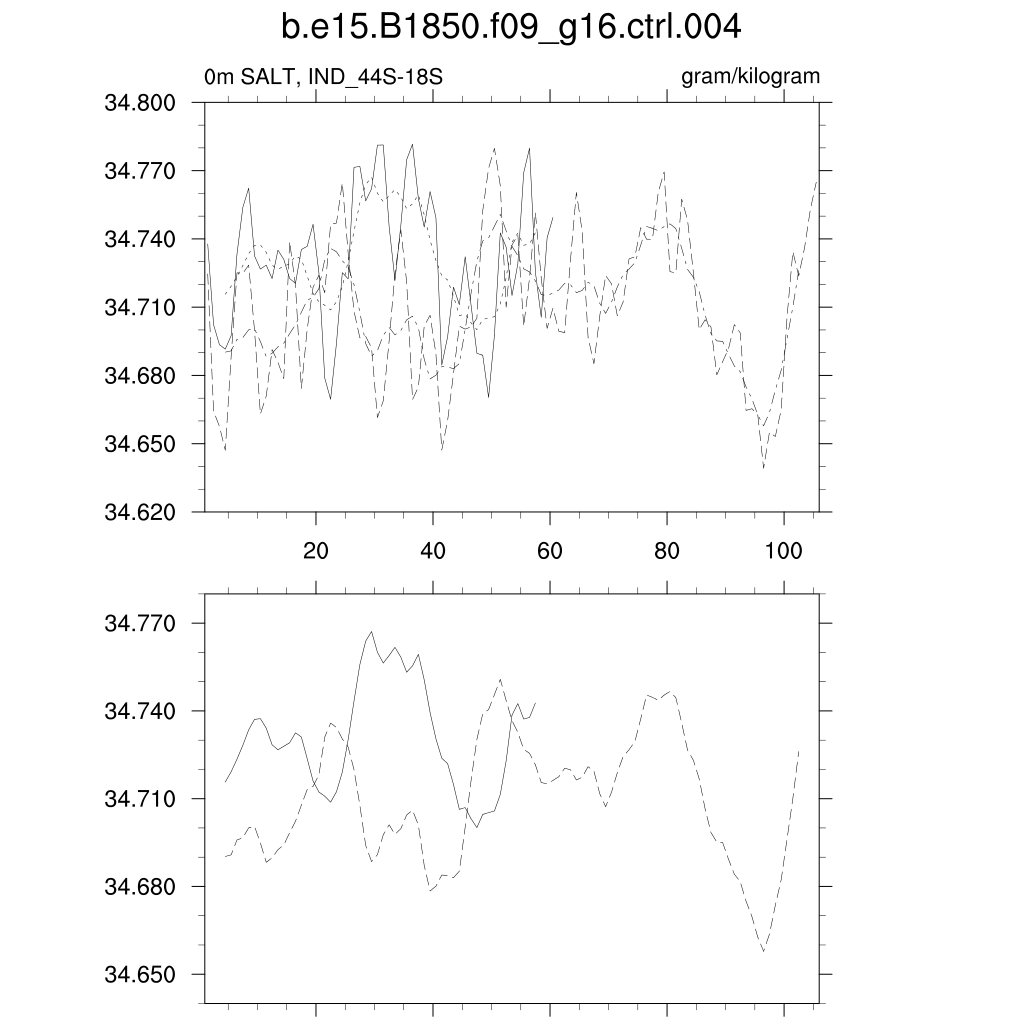 b.e15.B1850.f09_g16.ctrl.004

0m SALT, IND_44S-18S

gram/kilogram

34.800
34.770
34.740
34.710
34.680
34.650
34.620

20
40
60
80
100

34.770
34.740
34.710
34.680
34.650